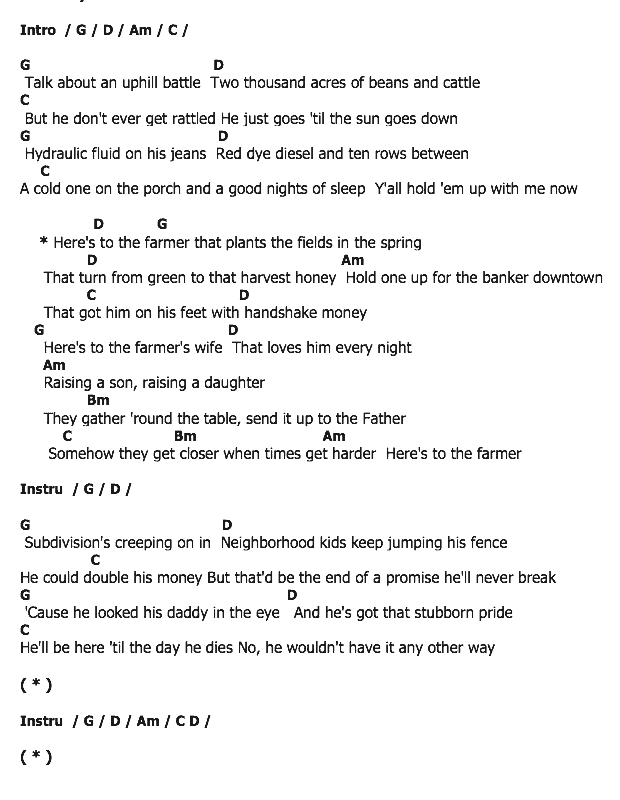 Intro / G / D / Am / C /

G D
Talk about an uphill battle Two thousand acres of beans and cattle
C
But he don't ever get rattled He just goes 'til the sun goes down
G D
Hydraulic fluid on his jeans Red dye diesel and ten rows between
C
A cold one on the porch and a good nights of sleep Y'all hold 'em up with me now

D G
* Here's to the farmer that plants the fields in the spring
D Am
That turn from green to that harvest honey Hold one up for the banker downtown
C D
That got him on his feet with handshake money
G D
Here's to the farmer's wife That loves him every night
Am
Raising a son, raising a daughter
Bm
They gather 'round the table, send it up to the Father
C Bm Am
Somehow they get closer when times get harder Here's to the farmer

Instru / G / D /

G D
Subdivision's creeping on in Neighborhood kids keep jumping his fence
C
He could double his money But that'd be the end of a promise he'll never break
G D
'Cause he looked his daddy in the eye And he's got that stubborn pride
C
He'll be here 'til the day he dies No, he wouldn't have it any other way

( * )

Instru / G / D / Am / C D /

( * )